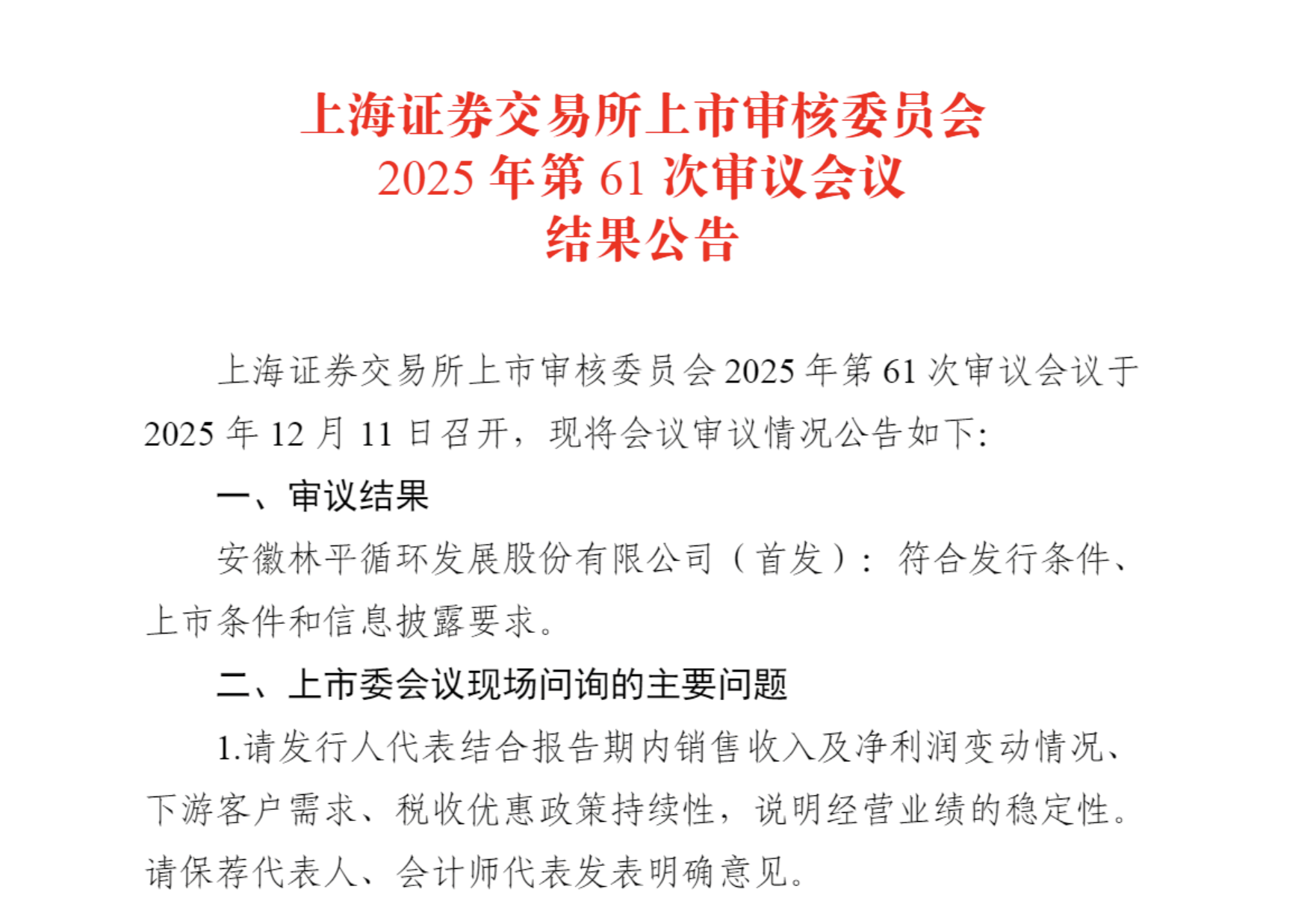 上海证券交易所上市审核委员会
2025年第61次审议会议
结果公告

上海证券交易所上市审核委员会2025年第61次审议会议于2025年12月11日召开，现将会议审议情况公告如下:

一、审议结果

安徽林平循环发展股份有限公司（首发）：符合发行条件、上市条件和信息披露要求。

二、上市委会议现场问询的主要问题

1.请发行人代表结合报告期内销售收入及净利润变动情况、下游客户需求、税收优惠政策持续性，说明经营业绩的稳定性。请保荐代表人、会计师代表发表明确意见。